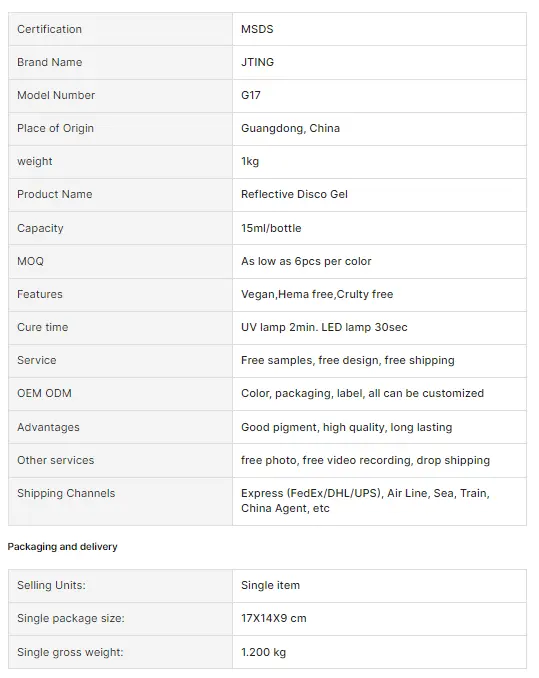 | Certification | MSDS |
|---|---|
| Brand Name | JTING |
| Model Number | G17 |
| Place of Origin | Guangdong, China |
| weight | 1kg |
| Product Name | Reflective Disco Gel |
| Capacity | 15ml/bottle |
| MOQ | As low as 6pcs per color |
| Features | Vegan,Hema free,Crulty free |
| Cure time | UV lamp 2min. LED lamp 30sec |
| Service | Free samples, free design, free shipping |
| OEM ODM | Color, packaging, label, all can be customized |
| Advantages | Good pigment, high quality, long lasting |
| Other services | free photo, free video recording, drop shipping |
| Shipping Channels | Express (FedEx/DHL/UPS), Air Line, Sea, Train, China Agent, etc |

Packaging and delivery

| Selling Units: | Single item |
|---|---|
| Single package size: | 17X14X9 cm |
| Single gross weight: | 1.200 kg |